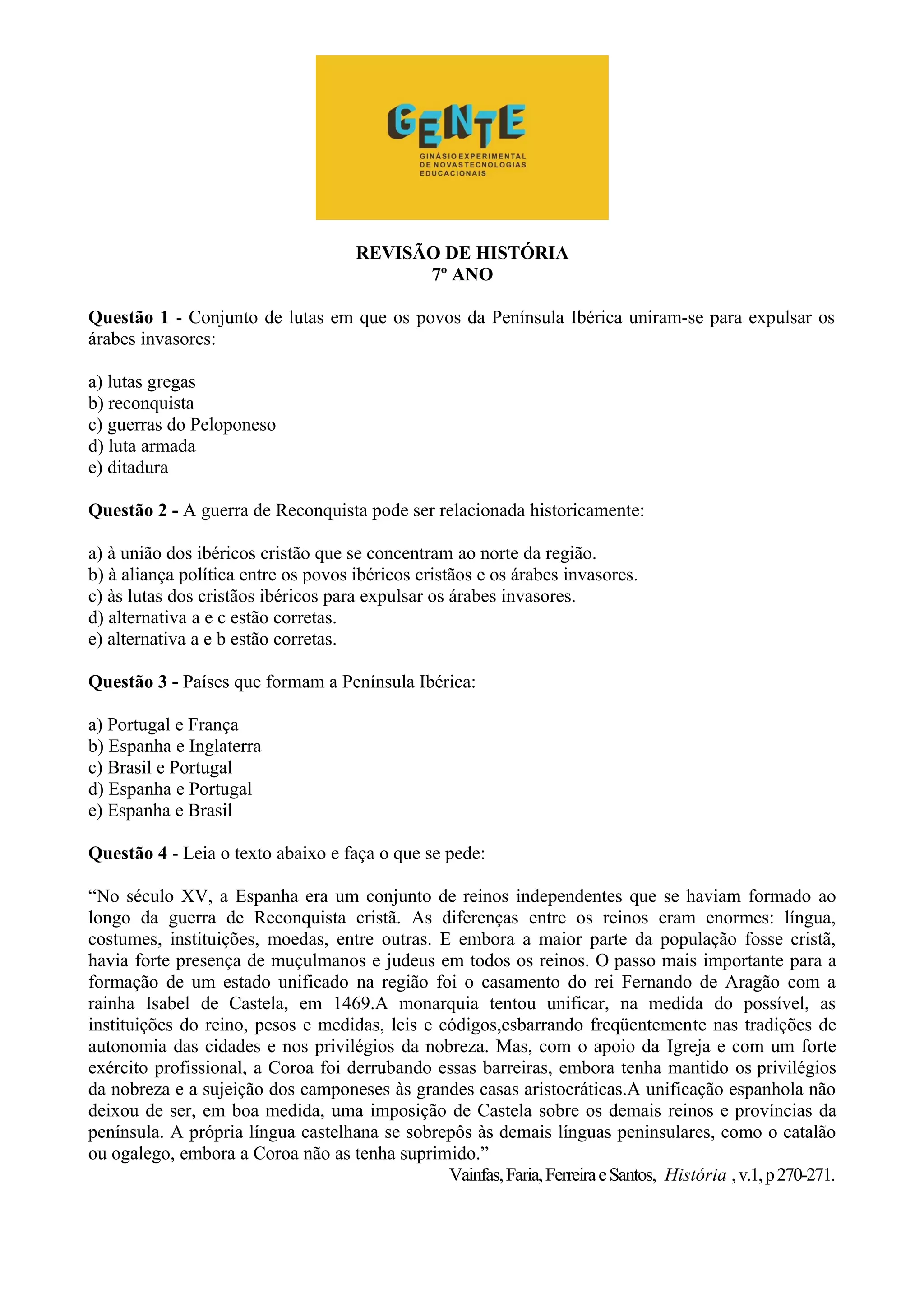 GENTE
GINÁSIO EXPERIMENTAL DE NOVAS TECNOLOGIAS EDUCACIONAIS

REVISÃO DE HISTÓRIA
7º ANO

Questão 1 - Conjunto de lutas em que os povos da Península Ibérica uniram-se para expulsar os árabes invasores:

a) lutas gregas
b) reconquista
c) guerras do Peloponeso
d) luta armada
e) ditadura

Questão 2 - A guerra de Reconquista pode ser relacionada historicamente:

a) à união dos ibéricos cristão que se concentram ao norte da região.
b) à aliança política entre os povos ibéricos cristãos e os árabes invasores.
c) às lutas dos cristãos ibéricos para expulsar os árabes invasores.
d) alternativa a e c estão corretas.
e) alternativa a e b estão corretas.

Questão 3 - Países que formam a Península Ibérica:

a) Portugal e França
b) Espanha e Inglaterra
c) Brasil e Portugal
d) Espanha e Portugal
e) Espanha e Brasil

Questão 4 - Leia o texto abaixo e faça o que se pede:

“No século XV, a Espanha era um conjunto de reinos independentes que se haviam formado ao longo da guerra de Reconquista cristã. As diferenças entre os reinos eram enormes: língua, costumes, instituições, moedas, entre outras. E embora a maior parte da população fosse cristã, havia forte presença de muçulmanos e judeus em todos os reinos. O passo mais importante para a formação de um estado unificado na região foi o casamento do rei Fernando de Aragão com a rainha Isabel de Castela, em 1469.A monarquia tentou unificar, na medida do possível, as instituições do reino, pesos e medidas, leis e códigos,esbarrando freqüentemente nas tradições de autonomia das cidades e nos privilégios da nobreza. Mas, com o apoio da Igreja e com um forte exército profissional, a Coroa foi derrubando essas barreiras, embora tenha mantido os privilégios da nobreza e a sujeição dos camponeses às grandes casas aristocráticas.A unificação espanhola não deixou de ser, em boa medida, uma imposição de Castela sobre os demais reinos e províncias da península. A própria língua castelhana se sobrepôs às demais línguas peninsulares, como o catalão ou ogalego, embora a Coroa não as tenha suprimido.”
Vainfas, Faria, Ferreira e Santos, História , v.1, p 270-271.